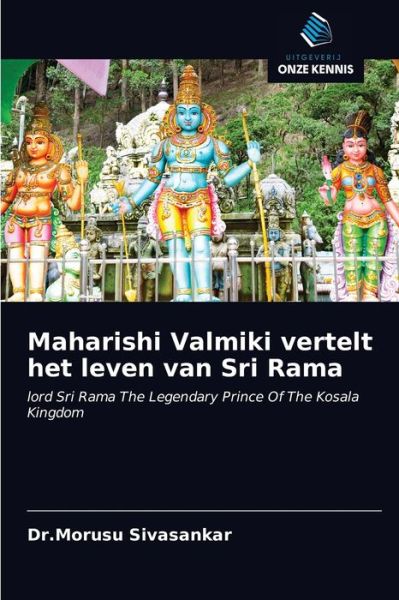 UITGEVERIJ
ONZE KENNIS

Maharishi Valmiki vertelt het leven van Sri Rama

lord Sri Rama The Legendary Prince Of The Kosala Kingdom

Dr.Morusu Sivasankar